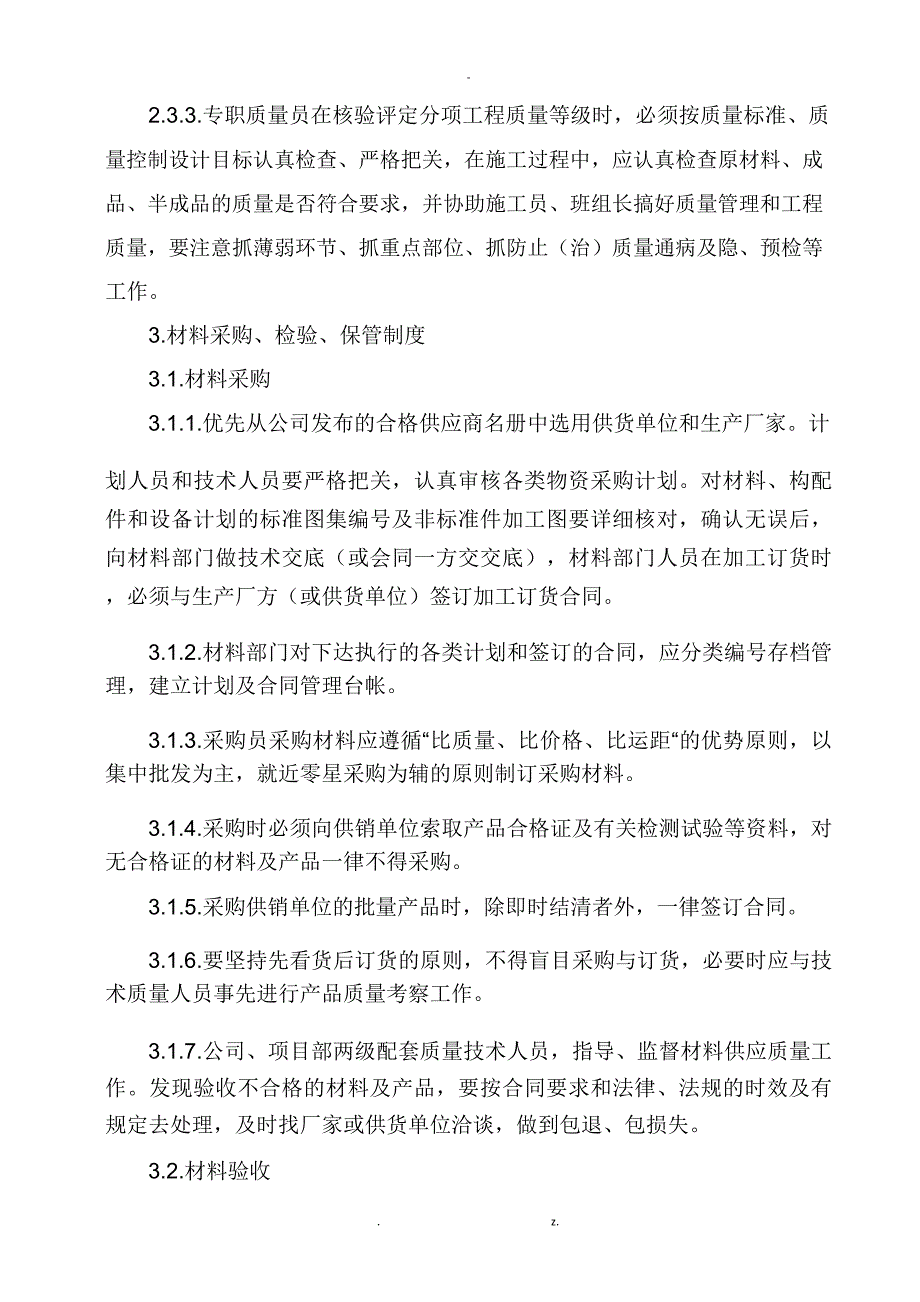 -

2.3.3.专职质量员在核验评定分项工程质量等级时，必须按质量标准、质量控制设计目标认真检查、严格把关，在施工过程中，应认真检查原材料、成品、半成品的质量是否符合要求，并协助施工员、班组长搞好质量管理和工程质量，要注意抓薄弱环节、抓重点部位、抓防止（治）质量通病及隐、预检等工作。

3.材料采购、检验、保管制度

3.1.材料采购

3.1.1.优先从公司发布的合格供应商名册中选用供货单位和生产厂家。计划人员和技术人员要严格把关，认真审核各类物资采购计划。对材料、构配件和设备计划的标准图集编号及非标准件加工图要详细核对，确认无误后，向材料部门做技术交底（或会同一方交交底），材料部门人员在加工订货时，必须与生产厂方（或供货单位）签订加工订货合同。

3.1.2.材料部门对下达执行的各类计划和签订的合同，应分类编号存档管理，建立计划及合同管理台帐。

3.1.3.采购员采购材料应遵循“比质量、比价格、比运距“的优势原则，以集中批发为主，就近零星采购为辅的原则制订采购材料。

3.1.4.采购时必须向供销单位索取产品合格证及有关检测试验等资料，对无合格证的材料及产品一律不得采购。

3.1.5.采购供销单位的批量产品时，除即时结清者外，一律签订合同。

3.1.6.要坚持先看货后订货的原则，不得盲目采购与订货，必要时应与技术质量人员事先进行产品质量考察工作。

3.1.7.公司、项目部两级配套质量技术人员，指导、监督材料供应质量工作。发现验收不合格的材料及产品，要按合同要求和法律、法规的时效及有规定去处理，及时找厂家或供货单位洽谈，做到包退、包损失。

3.2.材料验收

. z.